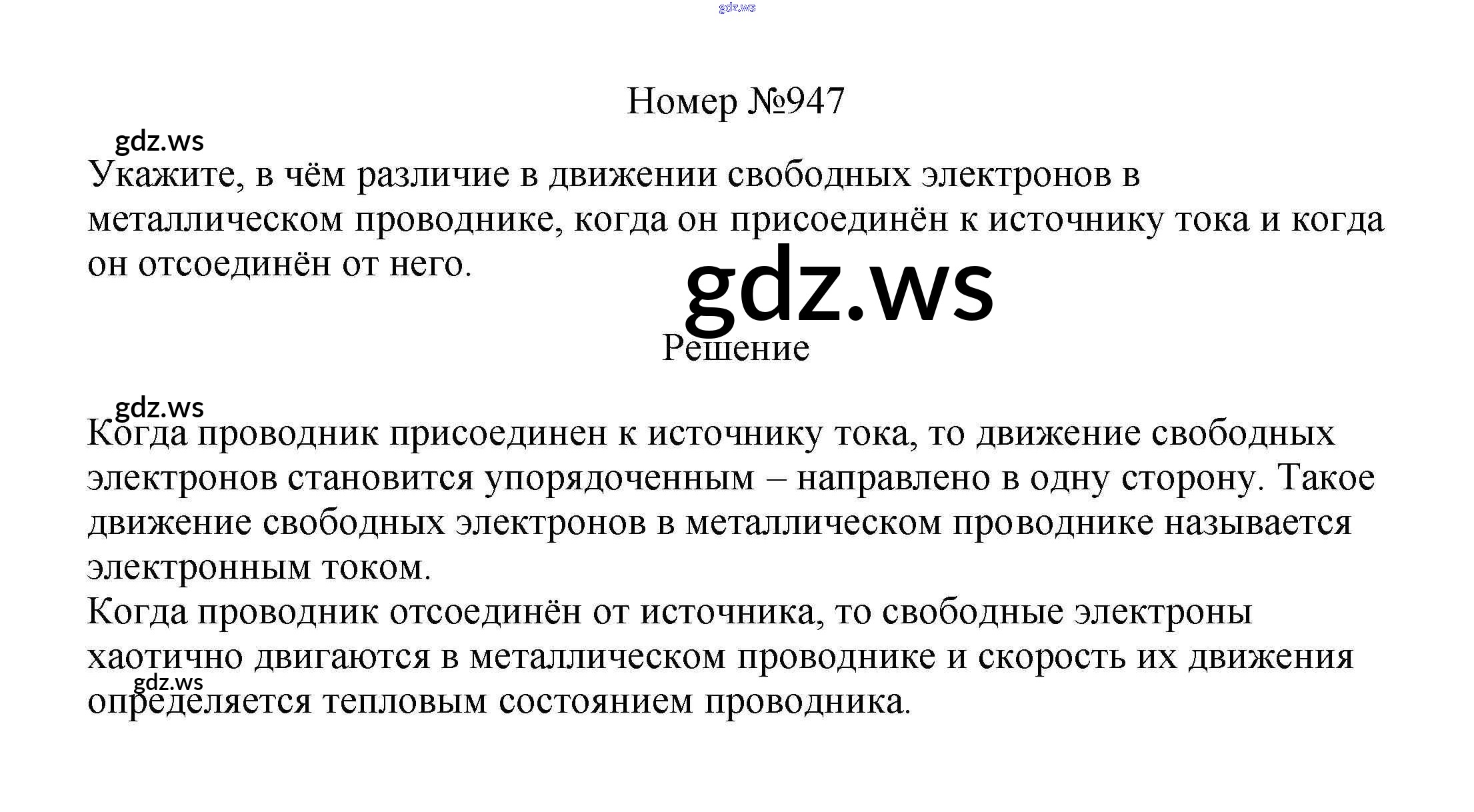 gdz.ws

Номер №947

gdz.ws

Укажите, в чём различие в движении свободных электронов в металлическом проводнике, когда он присоединён к источнику тока и когда он отсоединён от него.

gdz.ws

Решение

gdz.ws

Когда проводник присоединен к источнику тока, то движение свободных электронов становится упорядоченным – направлено в одну сторону. Такое движение свободных электронов в металлическом проводнике называется электронным током.
Когда проводник отсоединён от источника, то свободные электроны хаотично двигаются в металлическом проводнике и скорость их движения определяется тепловым состоянием проводника.

gdz.ws